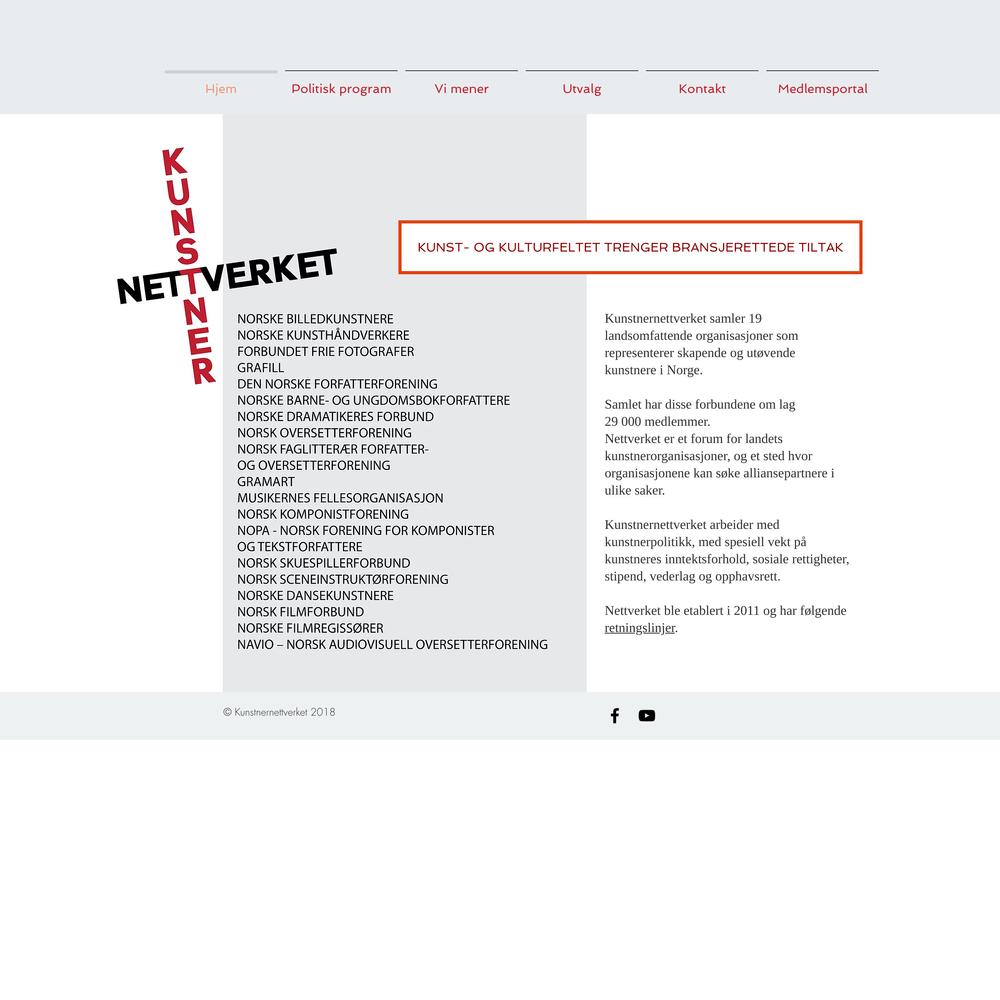 Hjem Politisk program Vi mener Utvalg Kontakt Medlemsportal

KUNSTNER
NETTVERKET

KUNST- OG KULTURFELTET TRENGER BRANSJERETTEDE TILTAK

NORSKE BILLEDKUNSTNERE
NORSKE KUNSTHÅNDVERKERE
FORBUNDET FRIE FOTOGRAFER
GRAFILL
DEN NORSKE FORFATTERFORENING
NORSKE BARNE- OG UNGDOMSBOKFORFATTERE
NORSKE DRAMATIKERES FORBUND
NORSK OVERSETTERFORENING
NORSK FAGLITTERÆR FORFATTER- OG OVERSETTERFORENING
GRAMART
MUSIKERNES FELLESORGANISASJON
NORSK KOMPONISTFORENING
NOPA - NORSK FORENING FOR KOMPONISTER OG TEKSTFORFATTERE
NORSK SKUESPILLERFORBUND
NORSK SCENEINSTRUKTØRFORENING
NORSKE DANSEKUNSTNERE
NORSK FILMFORBUND
NORSKE FILMREGISSØRER
NAVIO – NORSK AUDIOVISUELL OVERSETTERFORENING

Kunstnernettverket samler 19 landsomfattende organisasjoner som representerer skapende og utøvende kunstnere i Norge.

Samlet har disse forbundene om lag 29 000 medlemmer.
Nettverket er et forum for landets kunstnerorganisasjoner, og et sted hvor organisasjonene kan søke alliansepartnere i ulike saker.

Kunstnernettverket arbeider med kunstnerpolitikk, med spesiell vekt på kunstneres inntektsforhold, sosiale rettigheter, stipend, vederlag og opphavsrett.

Nettverket ble etablert i 2011 og har følgende retningslinjer.

© Kunstnernettverket 2018